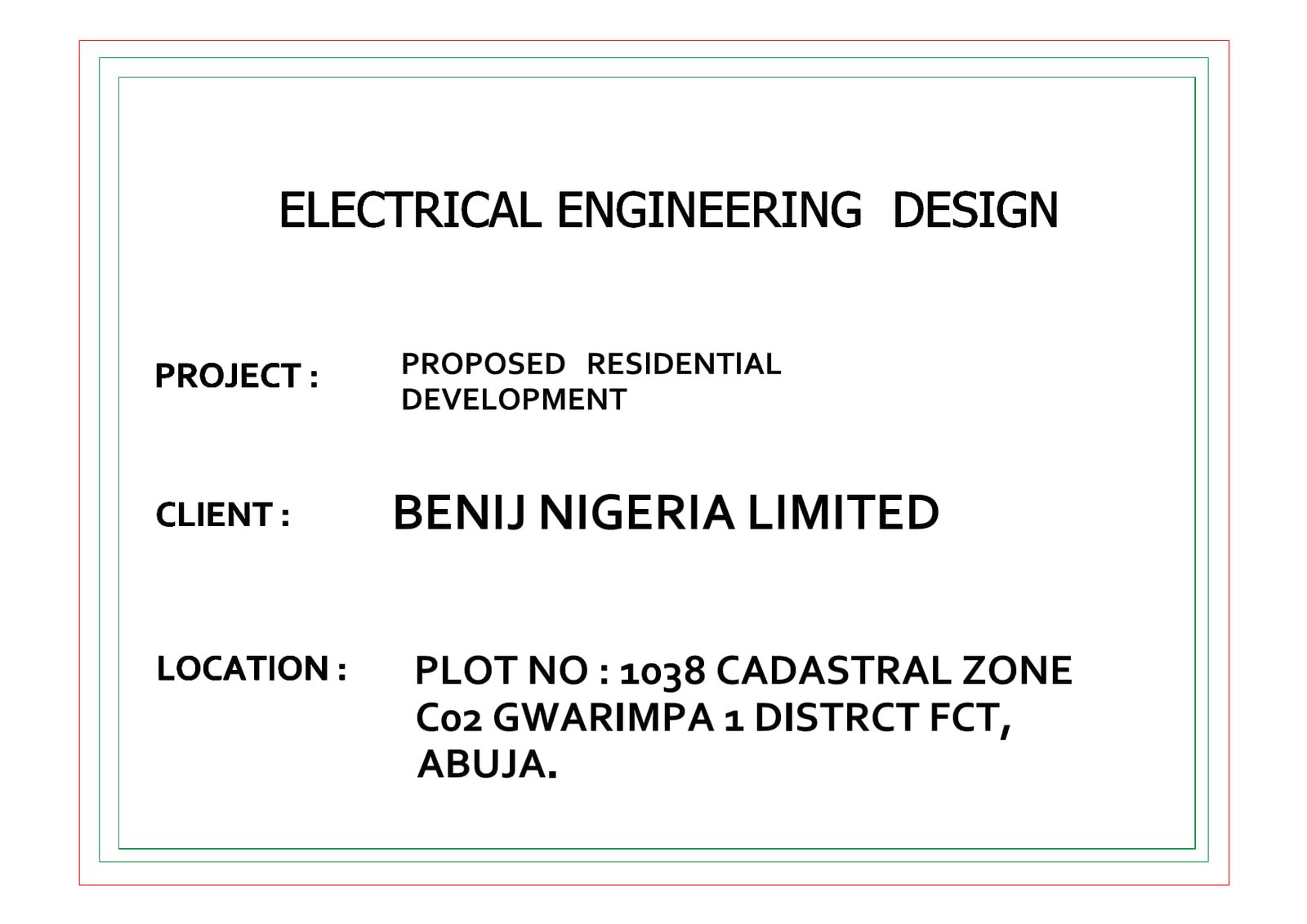 ELECTRICAL ENGINEERING DESIGN

PROJECT : PROPOSED RESIDENTIAL DEVELOPMENT

CLIENT : BENIJ NIGERIA LIMITED

LOCATION : PLOT NO : 1038 CADASTRAL ZONE C02 GWARIMPA 1 DISTRCT FCT, ABUJA.